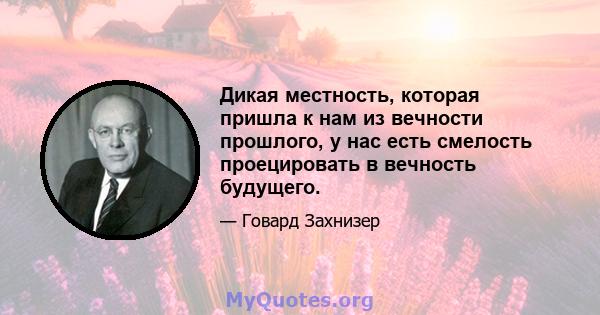 Дикая местность, которая пришла к нам из вечности прошлого, у нас есть смелость проецировать в вечность будущего.

— Говард Захнизер

MyQuotes.org